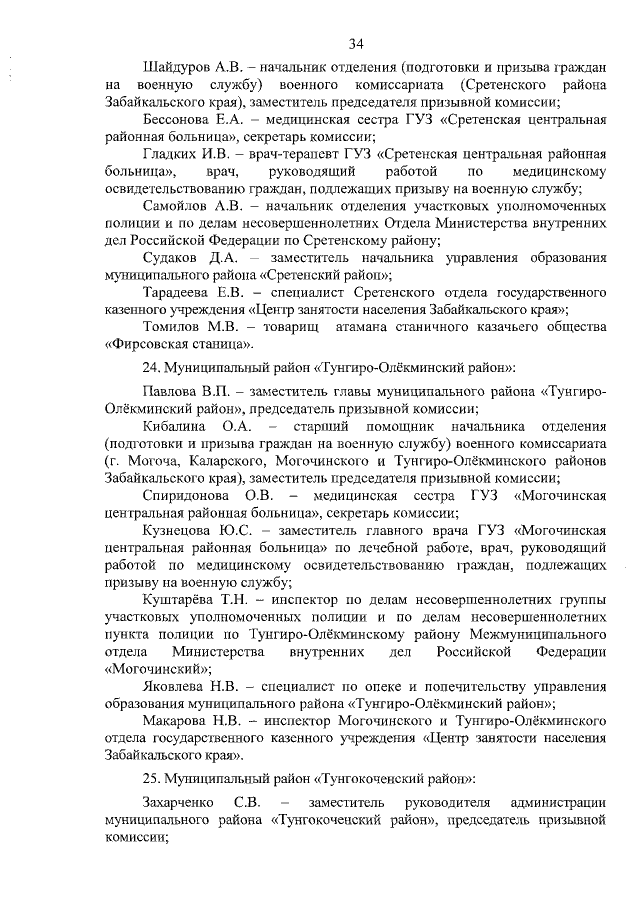 34

Шайдуров А.В. – начальник отделения (подготовки и призыва граждан на военную службу) военного комиссариата (Сретенского района Забайкальского края), заместитель председателя призывной комиссии;

Бессонова Е.А. – медицинская сестра ГУЗ «Сретенская центральная районная больница», секретарь комиссии;

Гладких И.В. – врач-терапевт ГУЗ «Сретенская центральная районная больница», врач, руководящий работой по медицинскому освидетельствованию граждан, подлежащих призыву на военную службу;

Самойлов А.В. – начальник отделения участковых уполномоченных полиции и по делам несовершеннолетних Отдела Министерства внутренних дел Российской Федерации по Сретенскому району;

Судаков Д.А. – заместитель начальника управления образования муниципального района «Сретенский район»;

Тарадеева Е.В. – специалист Сретенского отдела государственного казенного учреждения «Центр занятости населения Забайкальского края»;

Томилов М.В. – товарищ атамана станичного казачьего общества «Фирсовская станица».

24. Муниципальный район «Тунгиро-Олёкминский район»:

Павлова В.П. – заместитель главы муниципального района «Тунгиро-Олёкминский район», председатель призывной комиссии;

Кибалина О.А. – старший помощник начальника отделения (подготовки и призыва граждан на военную службу) военного комиссариата (г. Могоча, Каларского, Могочинского и Тунгиро-Олёкминского районов Забайкальского края), заместитель председателя призывной комиссии;

Спиридонова О.В. – медицинская сестра ГУЗ «Могочинская центральная районная больница», секретарь комиссии;

Кузнецова Ю.С. – заместитель главного врача ГУЗ «Могочинская центральная районная больница» по лечебной работе, врач, руководящий работой по медицинскому освидетельствованию граждан, подлежащих призыву на военную службу;

Куштарёва Т.Н. – инспектор по делам несовершеннолетних группы участковых уполномоченных полиции и по делам несовершеннолетних пункта полиции по Тунгиро-Олёкминскому району Межмуниципального отдела Министерства внутренних дел Российской Федерации «Могочинский»;

Яковлева Н.В. – специалист по опеке и попечительству управления образования муниципального района «Тунгиро-Олёкминский район»;

Макарова Н.В. – инспектор Могочинского и Тунгиро-Олёкминского отдела государственного казенного учреждения «Центр занятости населения Забайкальского края».

25. Муниципальный район «Тунгокоченский район»:

Захарченко С.В. – заместитель руководителя администрации муниципального района «Тунгокоченский район», председатель призывной комиссии;